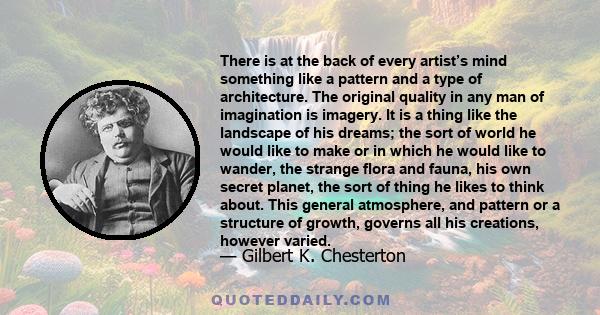 There is at the back of every artist's mind something like a pattern and a type of architecture. The original quality in any man of imagination is imagery. It is a thing like the landscape of his dreams; the sort of world he would like to make or in which he would like to wander, the strange flora and fauna, his own secret planet, the sort of thing he likes to think about. This general atmosphere, and pattern or a structure of growth, governs all his creations, however varied.
— Gilbert K. Chesterton

QUOTEDDAILY.COM